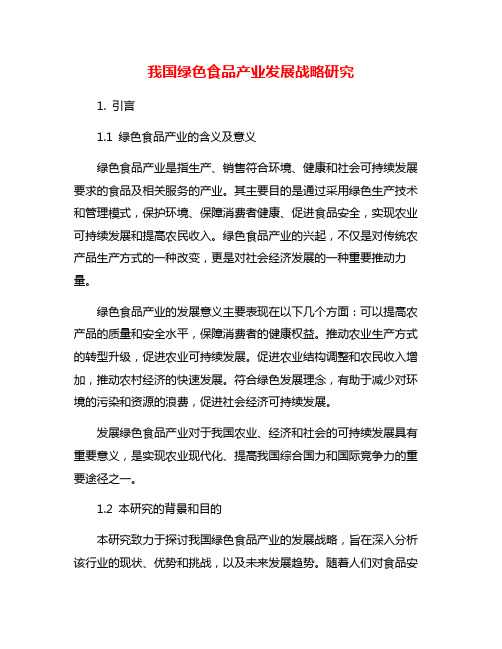 我国绿色食品产业发展战略研究

1. 引言

1.1 绿色食品产业的含义及意义

绿色食品产业是指生产、销售符合环境、健康和社会可持续发展要求的食品及相关服务的产业。其主要目的是通过采用绿色生产技术和管理模式，保护环境、保障消费者健康、促进食品安全，实现农业可持续发展和提高农民收入。绿色食品产业的兴起，不仅是对传统农产品生产方式的一种改变，更是对社会经济发展的一种重要推动力量。

绿色食品产业的发展意义主要表现在以下几个方面：可以提高农产品的质量和安全水平，保障消费者的健康权益。推动农业生产方式的转型升级，促进农业可持续发展。促进农业结构调整和农民收入增加，推动农村经济的快速发展。符合绿色发展理念，有助于减少对环境的污染和资源的浪费，促进社会经济可持续发展。

发展绿色食品产业对于我国农业、经济和社会的可持续发展具有重要意义，是实现农业现代化、提高我国综合国力和国际竞争力的重要途径之一。

1.2 本研究的背景和目的

本研究致力于探讨我国绿色食品产业的发展战略，旨在深入分析该行业的现状、优势和挑战，以及未来发展趋势。随着人们对食品安